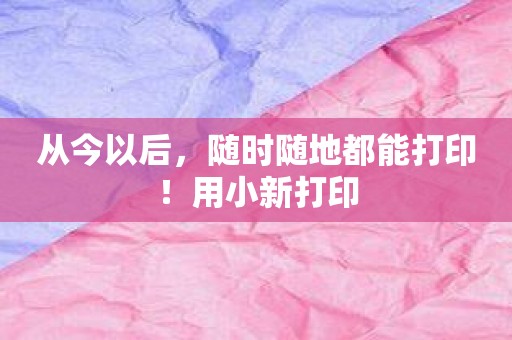 从今以后，随时随地都能打印！用小新打印